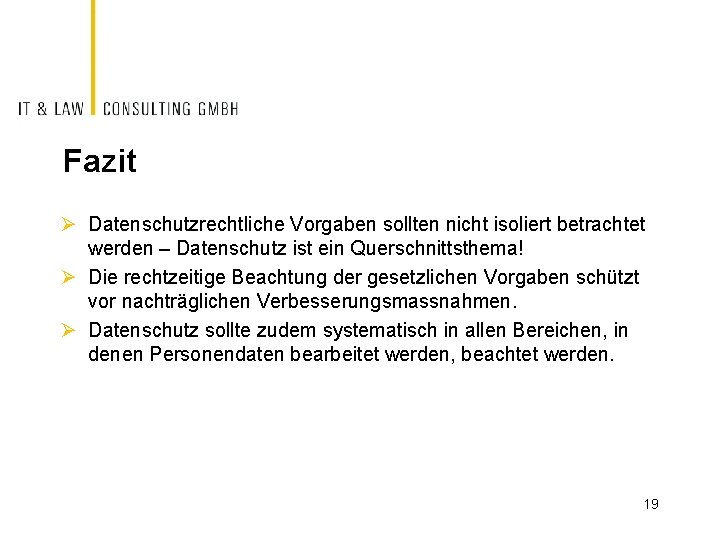 IT & LAW CONSULTING GMBH

Fazit

➢ Datenschutzrechtliche Vorgaben sollten nicht isoliert betrachtet werden – Datenschutz ist ein Querschnittsthema!

➢ Die rechtzeitige Beachtung der gesetzlichen Vorgaben schützt vor nachträglichen Verbesserungsmassnahmen.

➢ Datenschutz sollte zudem systematisch in allen Bereichen, in denen Personendaten bearbeitet werden, beachtet werden.

19